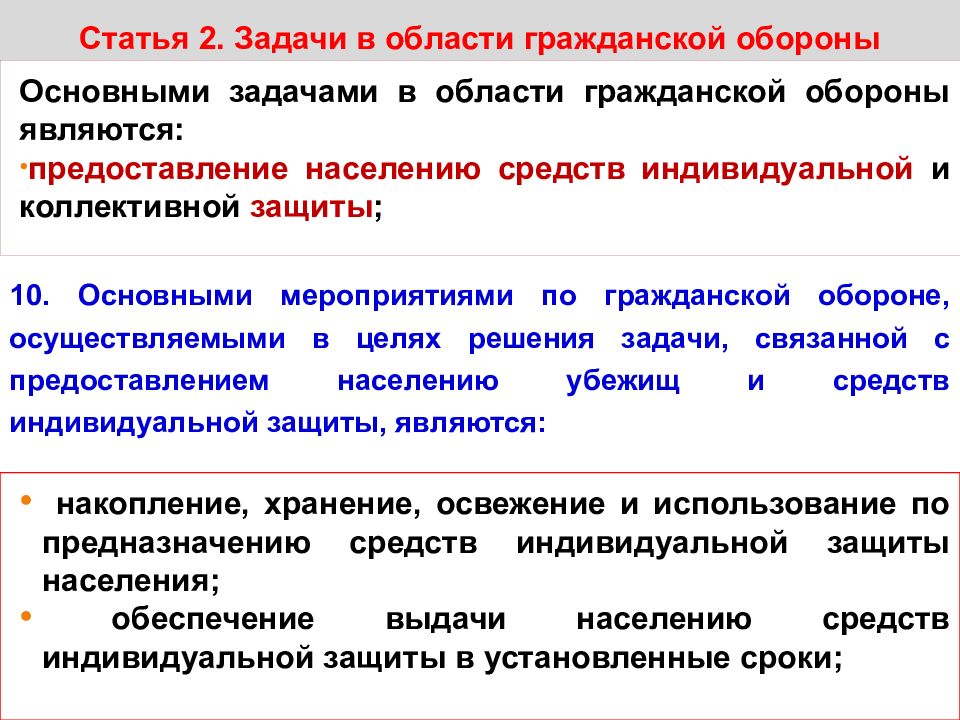 Статья 2. Задачи в области гражданской обороны

Основными задачами в области гражданской обороны являются:

•предоставление населению средств индивидуальной и коллективной защиты;

10. Основными мероприятиями по гражданской обороне, осуществляемыми в целях решения задачи, связанной с предоставлением населению убежищ и средств индивидуальной защиты, являются:

• накопление, хранение, освежение и использование по предназначению средств индивидуальной защиты населения;

• обеспечение выдачи населению средств индивидуальной защиты в установленные сроки;